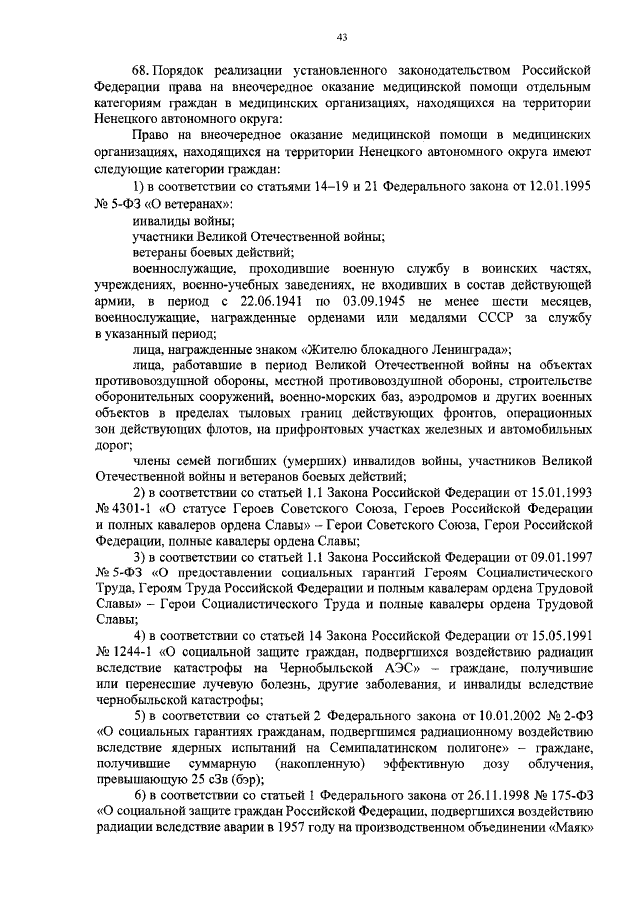 43

68. Порядок реализации установленного законодательством Российской Федерации права на внеочередное оказание медицинской помощи отдельным категориям граждан в медицинских организациях, находящихся на территории Ненецкого автономного округа:

Право на внеочередное оказание медицинской помощи в медицинских организациях, находящихся на территории Ненецкого автономного округа имеют следующие категории граждан:

1) в соответствии со статьями 14–19 и 21 Федерального закона от 12.01.1995 № 5-ФЗ «О ветеранах»:

инвалиды войны;

участники Великой Отечественной войны;

ветераны боевых действий;

военнослужащие, проходившие военную службу в воинских частях, учреждениях, военно-учебных заведениях, не входивших в состав действующей армии, в период с 22.06.1941 по 03.09.1945 не менее шести месяцев, военнослужащие, награжденные орденами или медалями СССР за службу в указанный период;

лица, награжденные знаком «Жителю блокадного Ленинграда»;

лица, работавшие в период Великой Отечественной войны на объектах противовоздушной обороны, местной противовоздушной обороны, строительстве оборонительных сооружений, военно-морских баз, аэродромов и других военных объектов в пределах тыловых границ действующих фронтов, операционных зон действующих флотов, на прифронтовых участках железных и автомобильных дорог;

члены семей погибших (умерших) инвалидов войны, участников Великой Отечественной войны и ветеранов боевых действий;

2) в соответствии со статьей 1.1 Закона Российской Федерации от 15.01.1993 № 4301-1 «О статусе Героев Советского Союза, Героев Российской Федерации и полных кавалеров ордена Славы» – Герои Советского Союза, Герои Российской Федерации, полные кавалеры ордена Славы;

3) в соответствии со статьей 1.1 Закона Российской Федерации от 09.01.1997 № 5-ФЗ «О предоставлении социальных гарантий Героям Социалистического Труда, Героям Труда Российской Федерации и полным кавалерам ордена Трудовой Славы» – Герои Социалистического Труда и полные кавалеры ордена Трудовой Славы;

4) в соответствии со статьей 14 Закона Российской Федерации от 15.05.1991 № 1244-1 «О социальной защите граждан, подвергшихся воздействию радиации вследствие катастрофы на Чернобыльской АЭС» – граждане, получившие или перенесшие лучевую болезнь, другие заболевания, и инвалиды вследствие чернобыльской катастрофы;

5) в соответствии со статьей 2 Федерального закона от 10.01.2002 № 2-ФЗ «О социальных гарантиях гражданам, подвергшимся радиационному воздействию вследствие ядерных испытаний на Семипалатинском полигоне» – граждане, получившие суммарную (накопленную) эффективную дозу облучения, превышающую 25 сЗв (бэр);

6) в соответствии со статьей 1 Федерального закона от 26.11.1998 № 175-ФЗ «О социальной защите граждан Российской Федерации, подвергшихся воздействию радиации вследствие аварии в 1957 году на производственном объединении «Маяк»